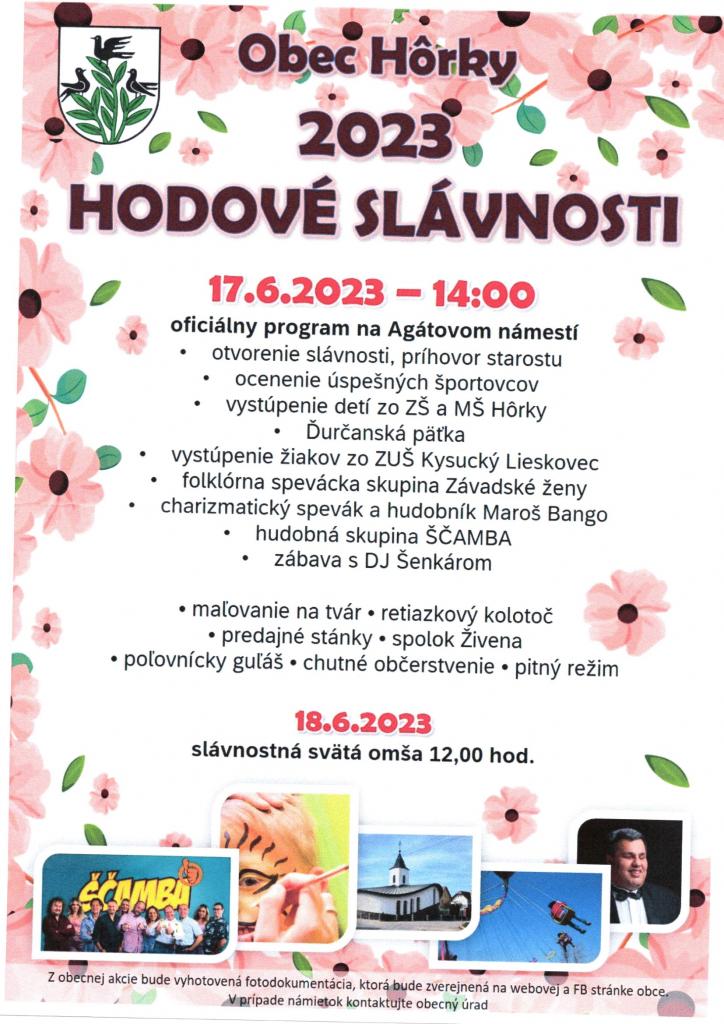 Obec Hôrky
2023
HODOVÉ SLÁVNOSTI

17.6.2023 – 14:00
oficiálny program na Agátovom námestí
• otvorenie slávnosti, príhovor starostu
• ocenenie úspešných športovcov
• vystúpenie detí zo ZŠ a MŠ Hôrky
• Ďurčanská päťka
• vystúpenie žiakov zo ZUŠ Kysucký Lieskovec
• folklórna spevácka skupina Závadské ženy
• charizmatický spevák a hudobník Maroš Bango
• hudobná skupina ŠČAMBA
• zábava s DJ Šenkárom

• maľovanie na tvár • retiazkový kolotoč
• predajné stánky • spolok Živena
• poľovnícky guľáš • chutné občerstvenie • pitný režim

18.6.2023
slávnostná svätá omša 12,00 hod.

ŠČAMBA

Z obecnej akcie bude vyhotovená fotodokumentácia, ktorá bude zverejnená na webovej a FB stránke obce. V prípade námietok kontaktujte obecný úrad